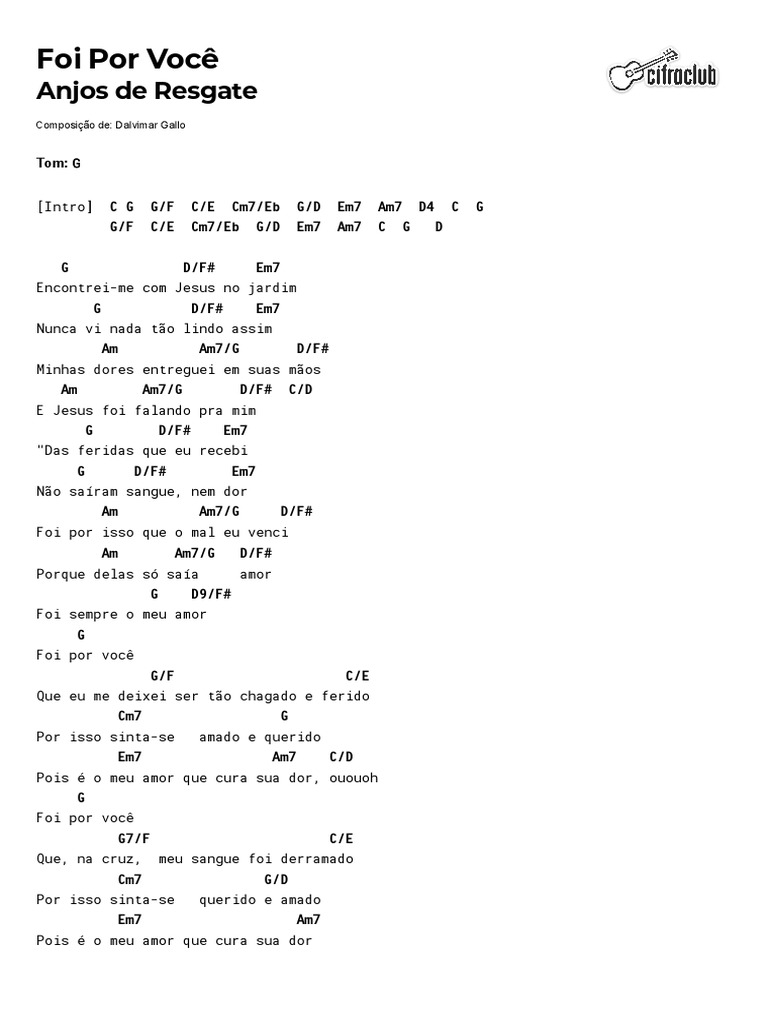 Foi Por Você
Anjos de Resgate

cifraclub

Composição de: Dalvimar Gallo

Tom: G

[Intro] C G G/F C/E Cm7/Eb G/D Em7 Am7 D4 C G
G/F C/E Cm7/Eb G/D Em7 Am7 C G D

G D/F# Em7
Encontrei-me com Jesus no jardim
G D/F# Em7
Nunca vi nada tão lindo assim
Am Am7/G D/F#
Minhas dores entreguei em suas mãos
Am Am7/G D/F# C/D
E Jesus foi falando pra mim
G D/F# Em7
"Das feridas que eu recebi
G D/F# Em7
Não saíram sangue, nem dor
Am Am7/G D/F#
Foi por isso que o mal eu venci
Am Am7/G D/F#
Porque delas só saía amor
G D9/F#
Foi sempre o meu amor
G
Foi por você
G/F C/E
Que eu me deixei ser tão chagado e ferido
Cm7 G
Por isso sinta-se amado e querido
Em7 Am7 C/D
Pois é o meu amor que cura sua dor, ouououh
G
Foi por você
G7/F C/E
Que, na cruz, meu sangue foi derramado
Cm7 G/D
Por isso sinta-se querido e amado
Em7 Am7
Pois é o meu amor que cura sua dor